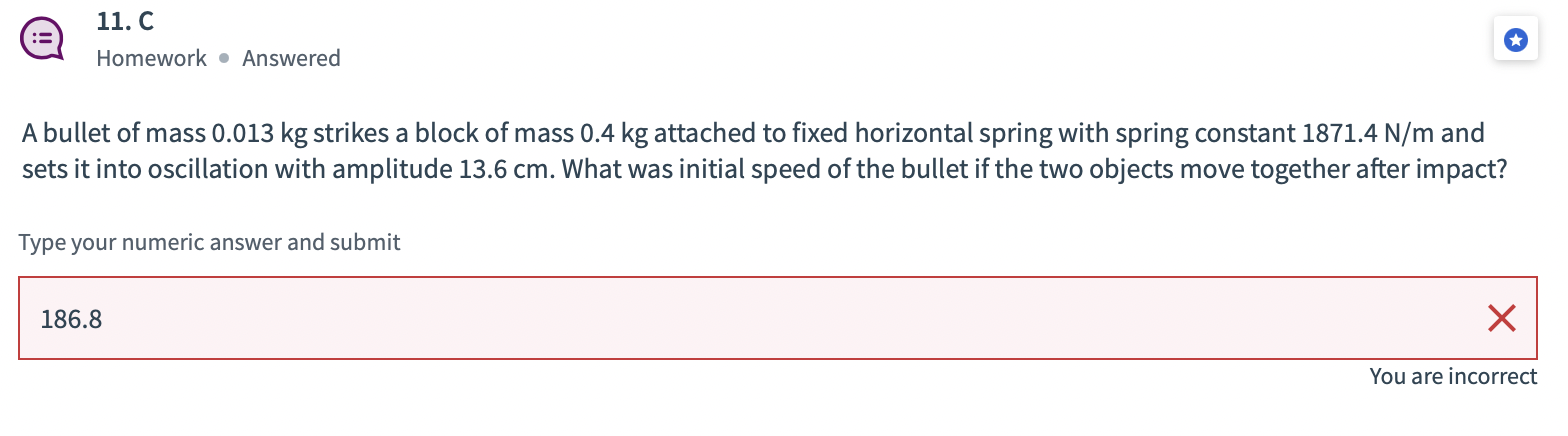 11. C
Homework • Answered

A bullet of mass 0.013 kg strikes a block of mass 0.4 kg attached to fixed horizontal spring with spring constant 1871.4 N/m and sets it into oscillation with amplitude 13.6 cm. What was initial speed of the bullet if the two objects move together after impact?

Type your numeric answer and submit

186.8

You are incorrect